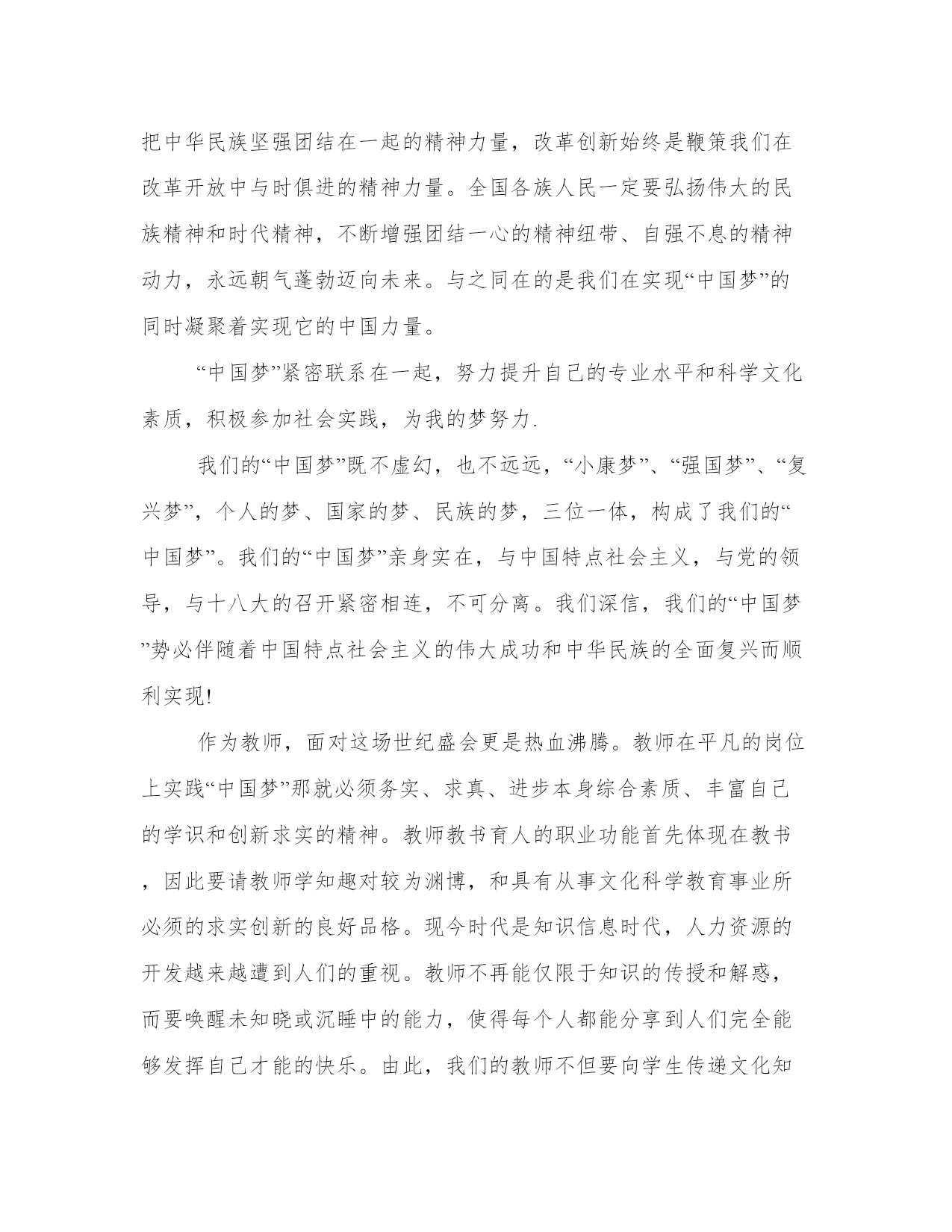 把中华民族坚强团结在一起的精神力量，改革创新始终是鞭策我们在改革开放中与时俱进的精神力量。全国各族人民一定要弘扬伟大的民族精神和时代精神，不断增强团结一心的精神纽带、自强不息的精神动力，永远朝气蓬勃迈向未来。与之同在的是我们在实现“中国梦”的同时凝聚着实现它的中国力量。

“中国梦”紧密联系在一起，努力提升自己的专业水平和科学文化素质，积极参加社会实践，为我的梦努力.

我们的“中国梦”既不虚幻，也不远远，“小康梦”、“强国梦”、“复兴梦”，个人的梦、国家的梦、民族的梦，三位一体，构成了我们的“中国梦”。我们的“中国梦”亲身实在，与中国特点社会主义，与党的领导，与十八大的召开紧密相连，不可分离。我们深信，我们的“中国梦”势必伴随着中国特点社会主义的伟大成功和中华民族的全面复兴而顺利实现!

作为教师，面对这场世纪盛会更是热血沸腾。教师在平凡的岗位上实践“中国梦”那就必须务实、求真、进步本身综合素质、丰富自己的学识和创新求实的精神。教师教书育人的职业功能首先体现在教书，因此要请教师学知趣对较为渊博，和具有从事文化科学教育事业所必须的求实创新的良好品格。现今时代是知识信息时代，人力资源的开发越来越遭到人们的重视。教师不再能仅限于知识的传授和解惑，而要唤醒未知晓或沉睡中的能力，使得每个人都能分享到人们完全能够发挥自己才能的快乐。由此，我们的教师不但要向学生传递文化知